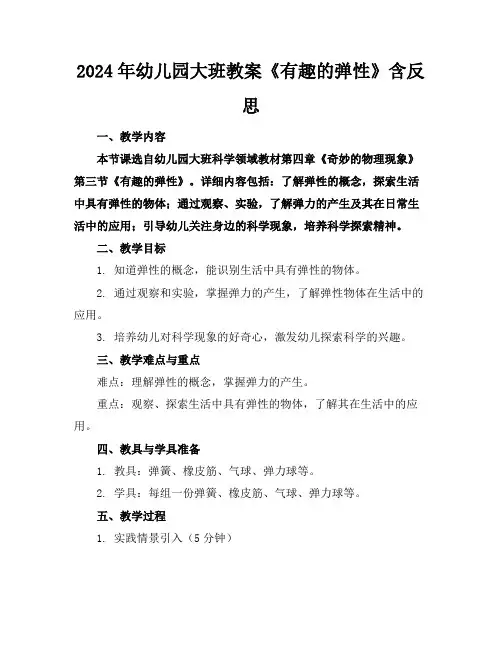 2024年幼儿园大班教案《有趣的弹性》含反思

一、教学内容

本节课选自幼儿园大班科学领域教材第四章《奇妙的物理现象》第三节《有趣的弹性》。详细内容包括：了解弹性的概念，探索生活中具有弹性的物体；通过观察、实验，了解弹力的产生及其在日常生活中的应用；引导幼儿关注身边的科学现象，培养科学探索精神。

二、教学目标

1. 知道弹性的概念，能识别生活中具有弹性的物体。

2. 通过观察和实验，掌握弹力的产生，了解弹性物体在生活中的应用。

3. 培养幼儿对科学现象的好奇心，激发幼儿探索科学的兴趣。

三、教学难点与重点

难点：理解弹性的概念，掌握弹力的产生。

重点：观察、探索生活中具有弹性的物体，了解其在生活中的应用。

四、教具与学具准备

1. 教具：弹簧、橡皮筋、气球、弹力球等。

2. 学具：每组一份弹簧、橡皮筋、气球、弹力球等。

五、教学过程

1. 实践情景引入（5分钟）